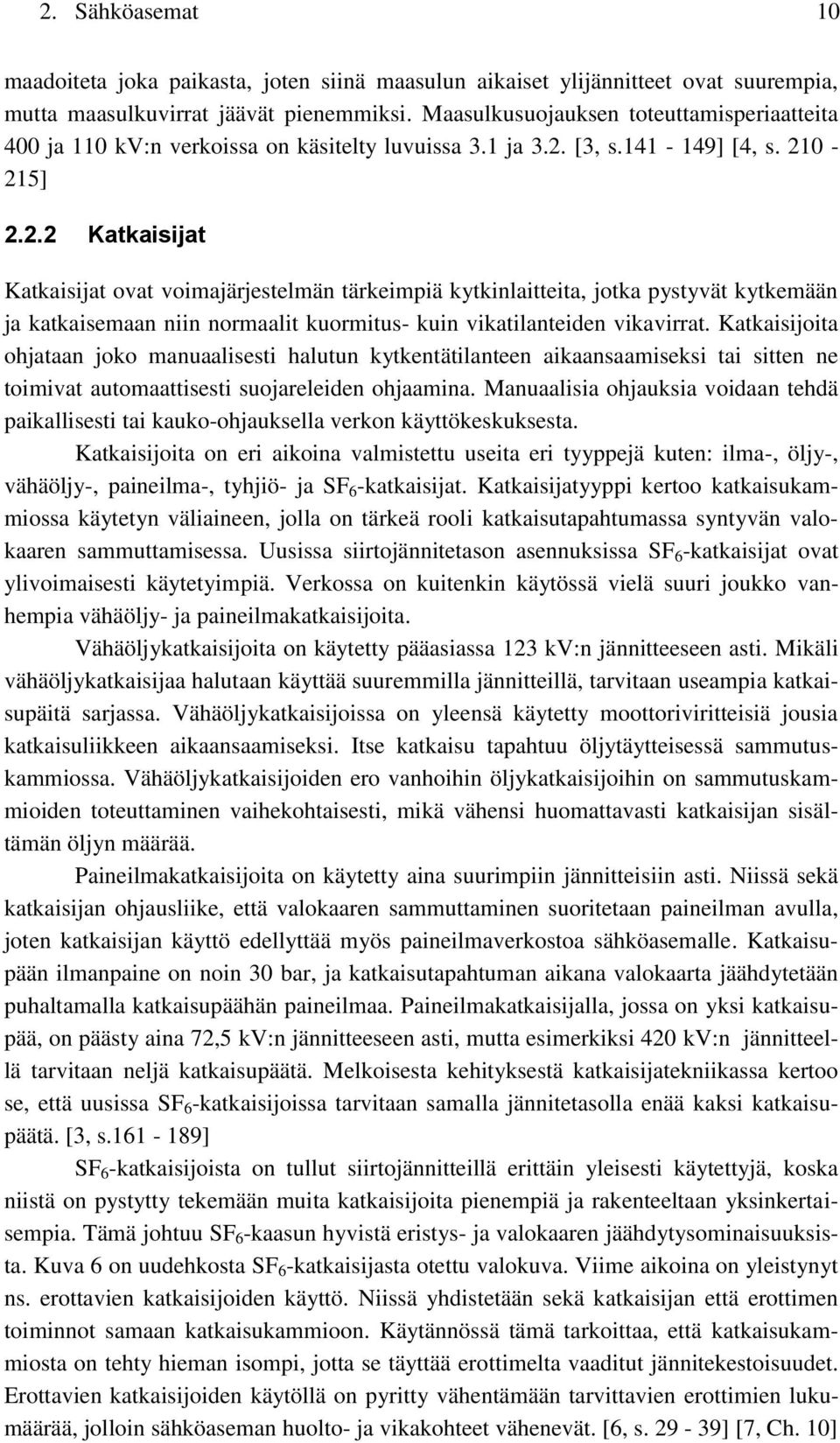 2. Sähköasemat 10

maadoiteta joka paikasta, joten siinä maasulun aikaiset ylijännitteet ovat suurempia, mutta maasulkuvirrat jäävät pienemmiksi. Maasulkusuojauksen toteuttamisperiaatteita 400 ja 110 kV:n verkoissa on käsitelty luvuissa 3.1 ja 3.2. [3, s.141 - 149] [4, s. 210 - 215]

2.2.2 Katkaisijat

Katkaisijat ovat voimajärjestelmän tärkeimpiä kytkinlaitteita, jotka pystyvät kytkemään ja katkaisemaan niin normaalit kuormitus- kuin vikatilanteiden vikavirrat. Katkaisijoita ohjataan joko manuaalisesti halutun kytkentätilanteen aikaansaamiseksi tai sitten ne toimivat automaattisesti suojareleiden ohjaamina. Manuaalisia ohjauksia voidaan tehdä paikallisesti tai kauko-ohjauksella verkon käyttökeskuksesta.

Katkaisijoita on eri aikoina valmistettu useita eri tyyppejä kuten: ilma-, öljy-, vähäöljy-, paineilma-, tyhjiö- ja $SF_6$-katkaisijat. Katkaisijatyyppi kertoo katkaisukammiossa käytetyn väliaineen, jolla on tärkeä rooli katkaisutapahtumassa syntyvän valokaaren sammuttamisessa. Uusissa siirtojännitetason asennuksissa $SF_6$-katkaisijat ovat ylivoimaisesti käytetyimpiä. Verkossa on kuitenkin käytössä vielä suuri joukko vanhempia vähäöljy- ja paineilmakatkaisijoita.

Vähäöljykatkaisijoita on käytetty pääasiassa 123 kV:n jännitteeseen asti. Mikäli vähäöljykatkaisijaa halutaan käyttää suuremmilla jännitteillä, tarvitaan useampia katkaisupäitä sarjassa. Vähäöljykatkaisijoissa on yleensä käytetty moottoriviritteisiä jousia katkaisuliikkeen aikaansaamiseksi. Itse katkaisu tapahtuu öljytäytteisessä sammutuskammiossa. Vähäöljykatkaisijoiden ero vanhoihin öljykatkaisijoihin on sammutuskammioiden toteuttaminen vaihekohtaisesti, mikä vähensi huomattavasti katkaisijan sisältämän öljyn määrää.

Paineilmakatkaisijoita on käytetty aina suurimpiin jännitteisiin asti. Niissä sekä katkaisijan ohjausliike, että valokaaren sammuttaminen suoritetaan paineilman avulla, joten katkaisijan käyttö edellyttää myös paineilmaverkostoa sähköasemalle. Katkaisupään ilmanpaine on noin 30 bar, ja katkaisutapahtuman aikana valokaarta jäähdytetään puhaltamalla katkaisupäähän paineilmaa. Paineilmakatkaisijalla, jossa on yksi katkaisupää, on päästy aina 72,5 kV:n jännitteeseen asti, mutta esimerkiksi 420 kV:n jännitteellä tarvitaan neljä katkaisupäätä. Melkoisesta kehityksestä katkaisijatekniikassa kertoo se, että uusissa $SF_6$-katkaisijoissa tarvitaan samalla jännitetasolla enää kaksi katkaisupäätä. [3, s.161 - 189]

$SF_6$-katkaisijoista on tullut siirtojännitteillä erittäin yleisesti käytettyjä, koska niistä on pystytty tekemään muita katkaisijoita pienempiä ja rakenteeltaan yksinkertaisempia. Tämä johtuu $SF_6$-kaasun hyvistä eristys- ja valokaaren jäähdytysominaisuuksista. Kuva 6 on uudehkosta $SF_6$-katkaisijasta otettu valokuva. Viime aikoina on yleistynyt ns. erottavien katkaisijoiden käyttö. Niissä yhdistetään sekä katkaisijan että erottimen toiminnot samaan katkaisukammioon. Käytännössä tämä tarkoittaa, että katkaisukammiosta on tehty hieman isompi, jotta se täyttää erottimelta vaaditut jännitekestoisuudet. Erottavien katkaisijoiden käytöllä on pyritty vähentämään tarvittavien erottimien lukumäärää, jolloin sähköaseman huolto- ja vikakohteet vähenevät. [6, s. 29 - 39] [7, Ch. 10]